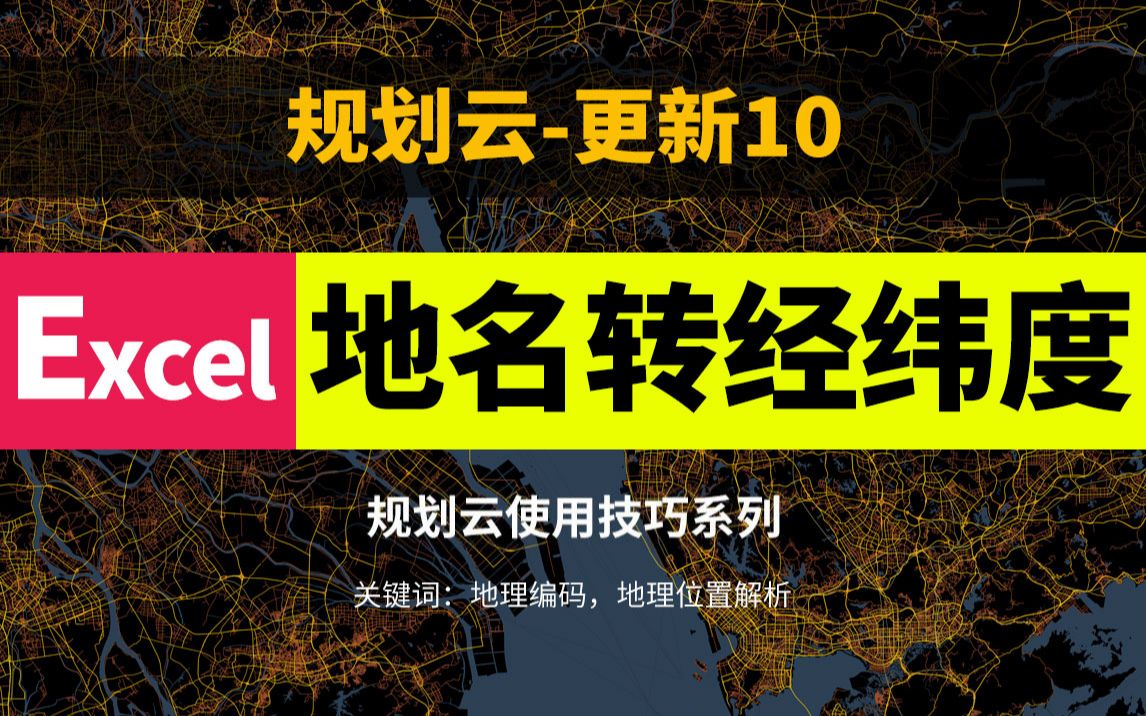 规划云-更新10

Excel 地名转经纬度

规划云使用技巧系列

关键词：地理编码，地理位置解析